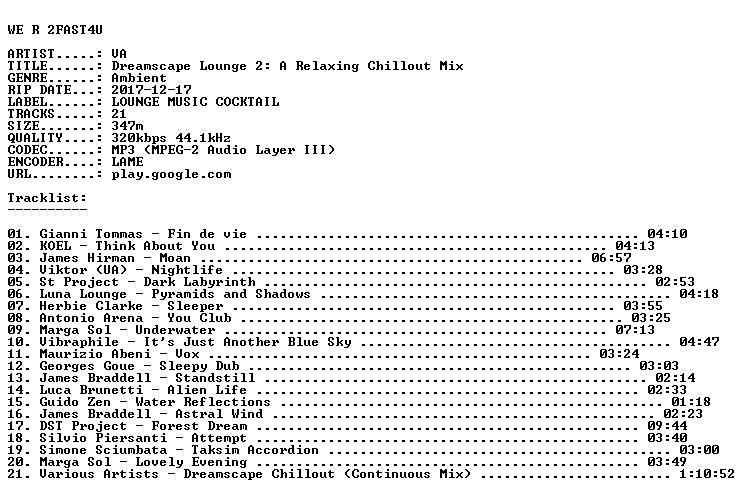 WE R 2FAST4U

ARTIST.....: VA
TITLE......: Dreamscape Lounge 2: A Relaxing Chillout Mix
GENRE......: Ambient
RIP DATE...: 2017-12-17
LABEL......: LOUNGE MUSIC COCKTAIL
TRACKS.....: 21
SIZE.......: 347m
QUALITY....: 320kbps 44.1kHz
CODEC......: MP3 (MPEG-2 Audio Layer III)
ENCODER....: LAME
URL........: play.google.com

Tracklist:
----------

01. Gianni Tommas - Fin de vie 04:10
02. KOEL - Think About You 04:13
03. James Hirman - Moan 06:57
04. Viktor (UA) - Nightlife 03:28
05. St Project - Dark Labyrinth 02:53
06. Luna Lounge - Pyramids and Shadows 04:18
07. Herbie Clarke - Sleeper 03:55
08. Antonio Arena - You Club 03:25
09. Marga Sol - Underwater 07:13
10. Vibraphile - It's Just Another Blue Sky 04:47
11. Maurizio Abeni - Vox 03:24
12. Georges Goue - Sleepy Dub 03:03
13. James Braddell - Standstill 02:14
14. Luca Brunetti - Alien Life 02:33
15. Guido Zen - Water Reflections 01:18
16. James Braddell - Astral Wind 02:23
17. DST Project - Forest Dream 09:44
18. Silvio Piersanti - Attempt 03:40
19. Simone Sciumbata - Taksim Accordion 03:00
20. Marga Sol - Lovely Evening 03:49
21. Various Artists - Dreamscape Chillout (Continuous Mix) 1:10:52